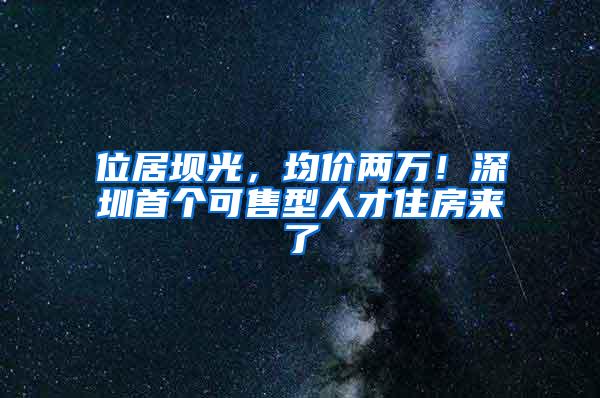 位居坝光，均价两万！深圳首个可售型人才住房来了